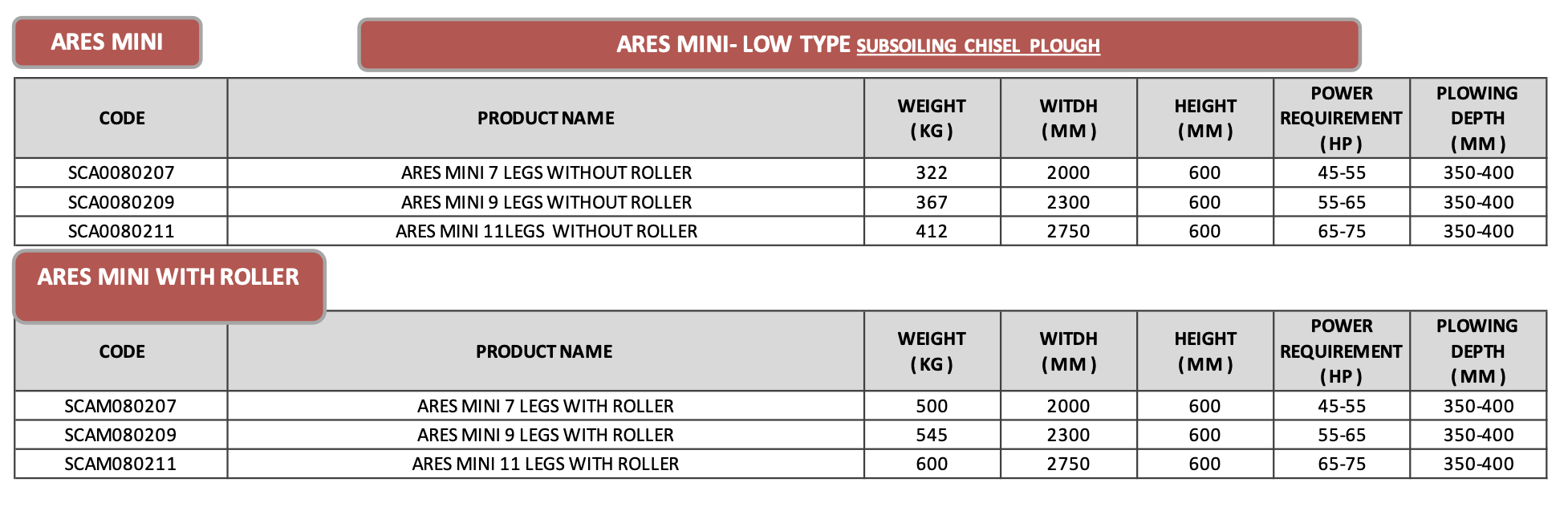 ARES MINI

ARES MINI- LOW TYPE SUBSOILING CHISEL PLOUGH

| CODE | PRODUCT NAME | WEIGHT ( KG ) | WITDH ( MM ) | HEIGHT ( MM ) | POWER REQUIREMENT ( HP ) | PLOWING DEPTH ( MM ) |
|---|---|---|---|---|---|---|
| SCA0080207 | ARES MINI 7 LEGS WITHOUT ROLLER | 322 | 2000 | 600 | 45-55 | 350-400 |
| SCA0080209 | ARES MINI 9 LEGS WITHOUT ROLLER | 367 | 2300 | 600 | 55-65 | 350-400 |
| SCA0080211 | ARES MINI 11LEGS WITHOUT ROLLER | 412 | 2750 | 600 | 65-75 | 350-400 |

ARES MINI WITH ROLLER

| CODE | PRODUCT NAME | WEIGHT ( KG ) | WITDH ( MM ) | HEIGHT ( MM ) | POWER REQUIREMENT ( HP ) | PLOWING DEPTH ( MM ) |
|---|---|---|---|---|---|---|
| SCAM080207 | ARES MINI 7 LEGS WITH ROLLER | 500 | 2000 | 600 | 45-55 | 350-400 |
| SCAM080209 | ARES MINI 9 LEGS WITH ROLLER | 545 | 2300 | 600 | 55-65 | 350-400 |
| SCAM080211 | ARES MINI 11 LEGS WITH ROLLER | 600 | 2750 | 600 | 65-75 | 350-400 |